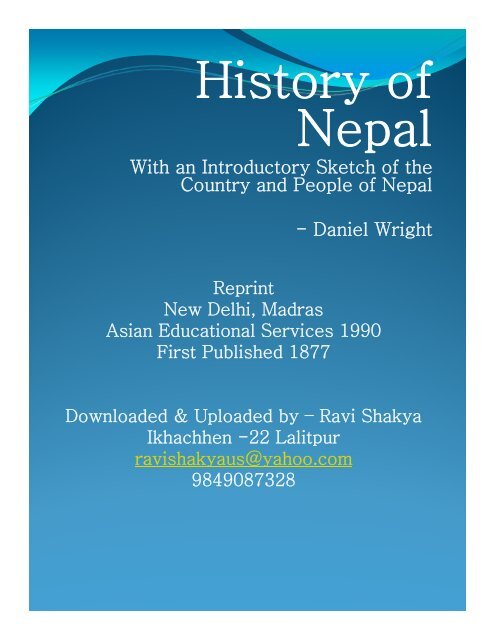 History of Nepal

With an Introductory Sketch of the Country and People of Nepal

- Daniel Wright

Reprint
New Delhi, Madras
Asian Educational Services 1990
First Published 1877

Downloaded & Uploaded by - Ravi Shakya
Ikhachhen -22 Lalitpur
ravishakyaus@yahoo.com
9849087328